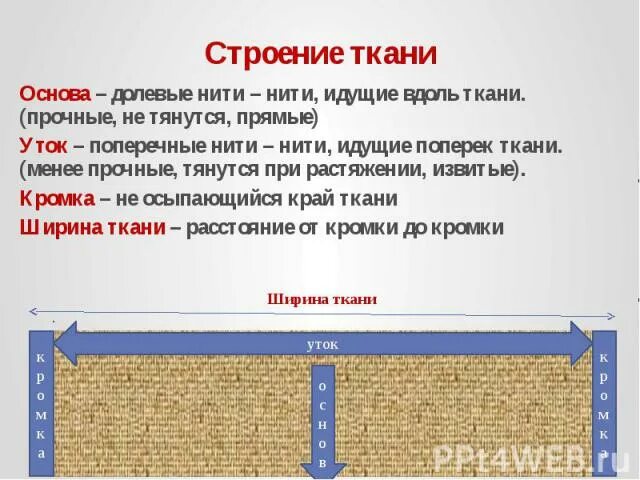 Строение ткани

Основа – долевые нити – нити, идущие вдоль ткани. (прочные, не тянутся, прямые)

Уток – поперечные нити – нити, идущие поперек ткани. (менее прочные, тянутся при растяжении, извитые).

Кромка – не осыпающийся край ткани

Ширина ткани – расстояние от кромки до кромки

Ширина ткани

уток

кромка

основ

кромка

PPt4WEB.ru